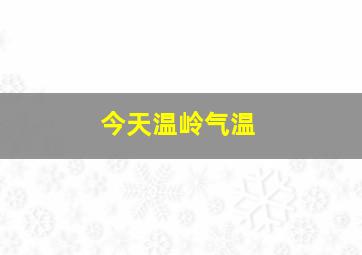 今天温岭气温